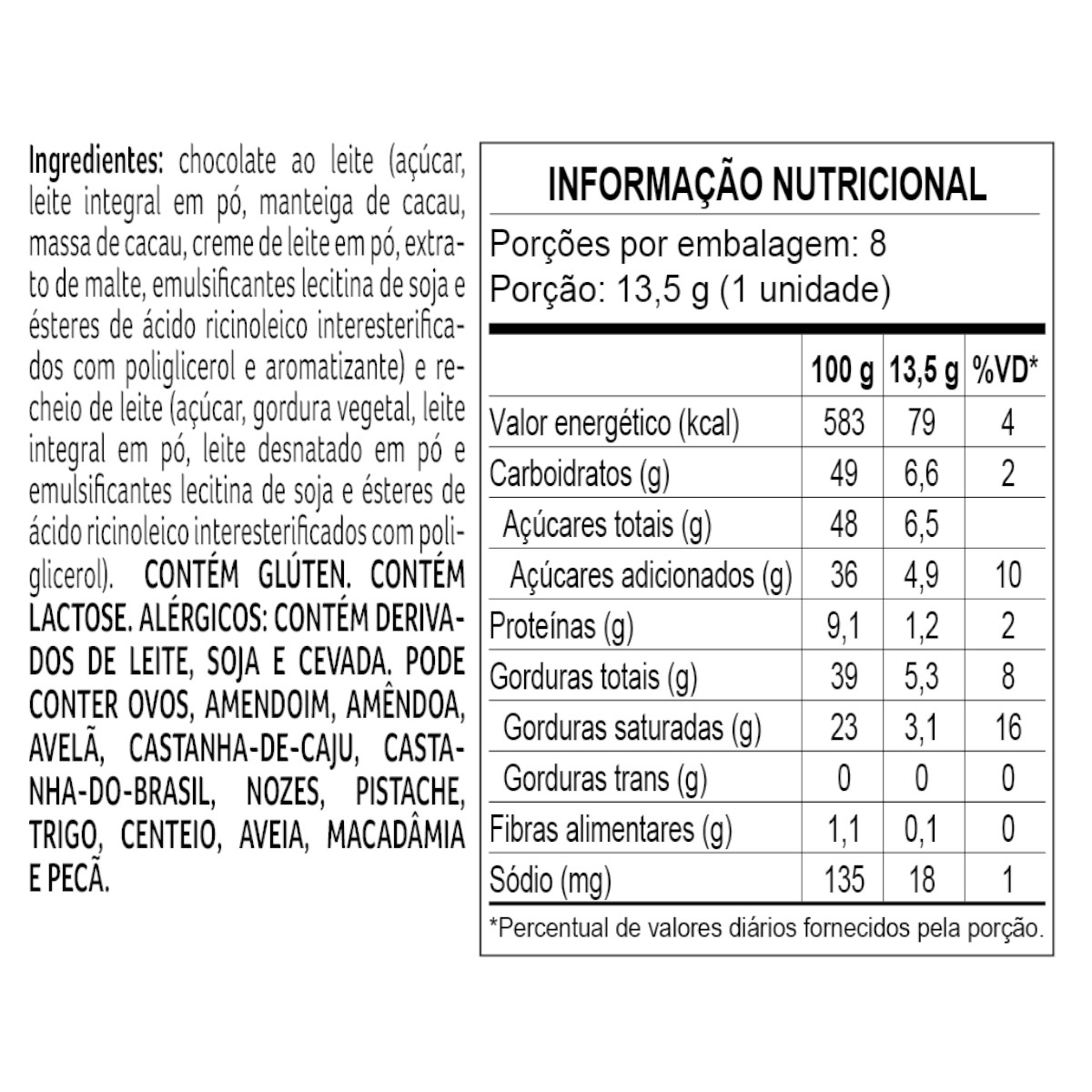 Ingredientes: chocolate ao leite (açúcar, leite integral em pó, manteiga de cacau, massa de cacau, creme de leite em pó, extrato de malte, emulsificantes lecitina de soja e ésteres de ácido ricinoleico interesterificados com poliglicerol e aromatizante) e recheio de leite (açúcar, gordura vegetal, leite integral em pó, leite desnatado em pó e emulsificantes lecitina de soja e ésteres de ácido ricinoleico interesterificados com poliglicerol). CONTÉM GLÚTEN. CONTÉM LACTOSE. ALÉRGICOS: CONTÉM DERIVADOS DE LEITE, SOJA E CEVADA. PODE CONTER OVOS, AMENDOIM, AMÊNDOA, AVELÃ, CASTANHA-DE-CAJU, CASTANHA-DO-BRASIL, NOZES, PISTACHE, TRIGO, CENTEIO, AVEIA, MACADÂMIA E PECÃ.

INFORMAÇÃO NUTRICIONAL

Porções por embalagem: 8
Porção: 13,5 g (1 unidade)

| | 100 g | 13,5 g | %VD* |
|---|---|---|---|
| Valor energético (kcal) | 583 | 79 | 4 |
| Carboidratos (g) | 49 | 6,6 | 2 |
| Açúcares totais (g) | 48 | 6,5 | |
| Açúcares adicionados (g) | 36 | 4,9 | 10 |
| Proteínas (g) | 9,1 | 1,2 | 2 |
| Gorduras totais (g) | 39 | 5,3 | 8 |
| Gorduras saturadas (g) | 23 | 3,1 | 16 |
| Gorduras trans (g) | 0 | 0 | 0 |
| Fibras alimentares (g) | 1,1 | 0,1 | 0 |
| Sódio (mg) | 135 | 18 | 1 |

*Percentual de valores diários fornecidos pela porção.